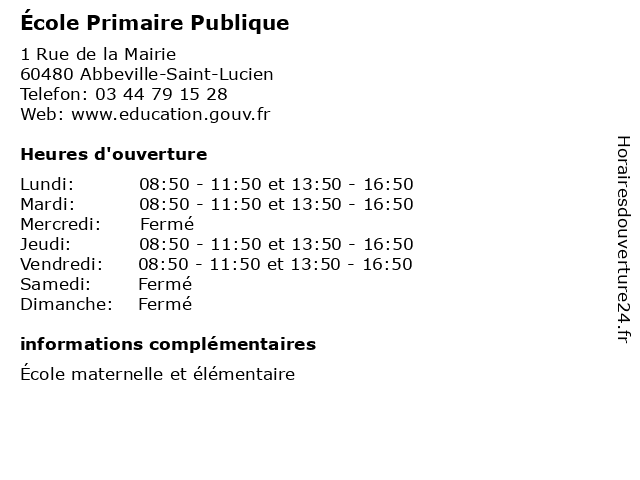 École Primaire Publique

1 Rue de la Mairie
60480 Abbeville-Saint-Lucien
Telefon: 03 44 79 15 28
Web: www.education.gouv.fr

Heures d'ouverture

| | |
|---|---|
| Lundi: | 08:50 - 11:50 et 13:50 - 16:50 |
| Mardi: | 08:50 - 11:50 et 13:50 - 16:50 |
| Mercredi: | Fermé |
| Jeudi: | 08:50 - 11:50 et 13:50 - 16:50 |
| Vendredi: | 08:50 - 11:50 et 13:50 - 16:50 |
| Samedi: | Fermé |
| Dimanche: | Fermé |

informations complémentaires

École maternelle et élémentaire

Horairesdouverture24.fr